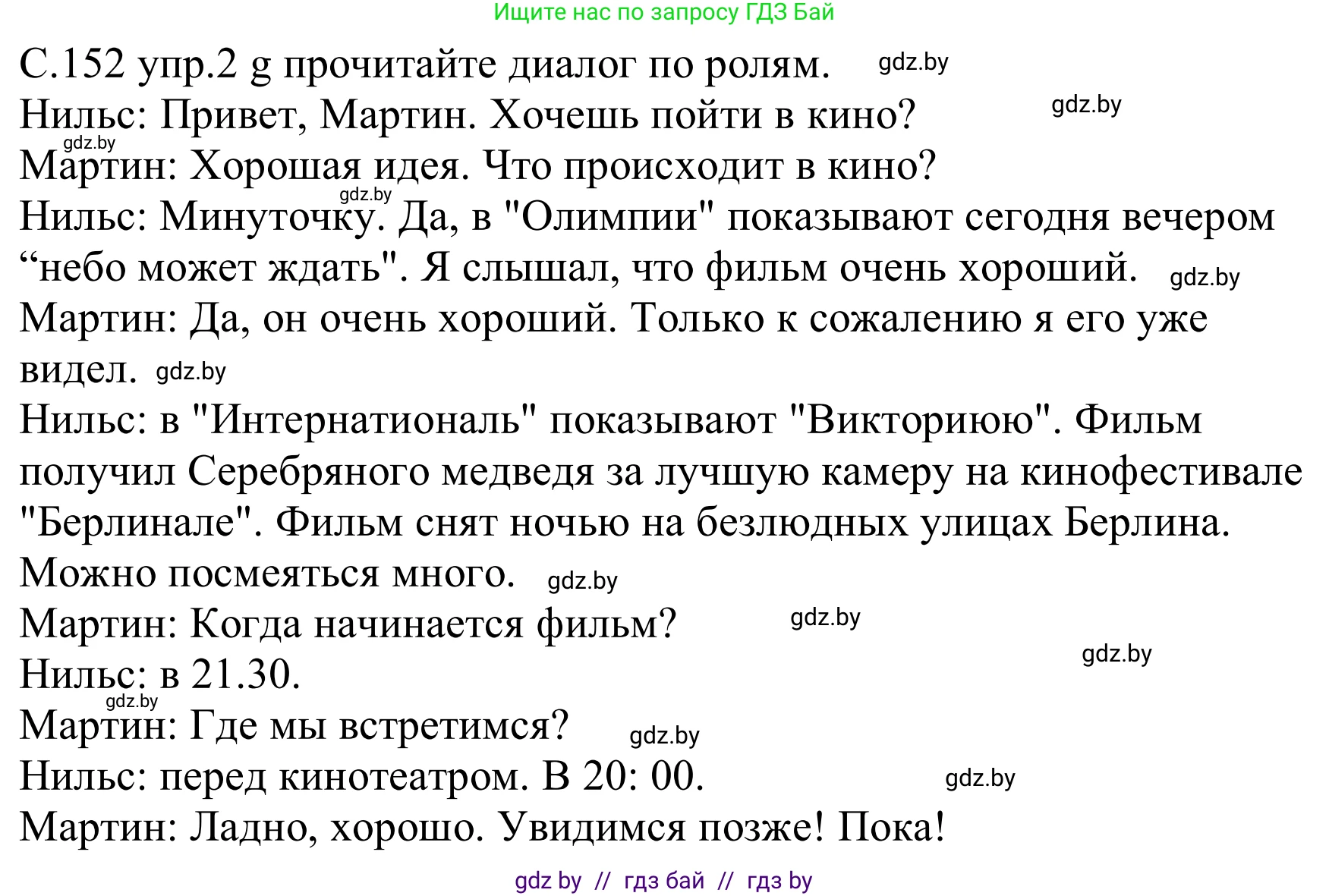 Ищите нас по запросу ГДЗ Бай

С.152 упр.2 g прочитайте диалог по ролям. gdz.by
Нильс: Привет, Мартин. Хочешь пойти в кино? gdz.by
gdz.by
Мартин: Хорошая идея. Что происходит в кино?
gdz.by
Нильс: Минуточку. Да, в "Олимпии" показывают сегодня вечером “небо может ждать". Я слышал, что фильм очень хороший. gdz.by
Мартин: Да, он очень хороший. Только к сожалению я его уже видел. gdz.by
Нильс: в "Интернациональ" показывают "Викториюю". Фильм получил Серебряного медведя за лучшую камеру на кинофестивале "Берлинале". Фильм снят ночью на безлюдных улицах Берлина. Можно посмеяться много. gdz.by
Мартин: Когда начинается фильм? gdz.by
gdz.by
Нильс: в 21.30.
gdz.by
Мартин: Где мы встретимся? gdz.by
Нильс: перед кинотеатром. В 20: 00. gdz.by
Мартин: Ладно, хорошо. Увидимся позже! Пока!

gdz by // гдз бай // гдз by